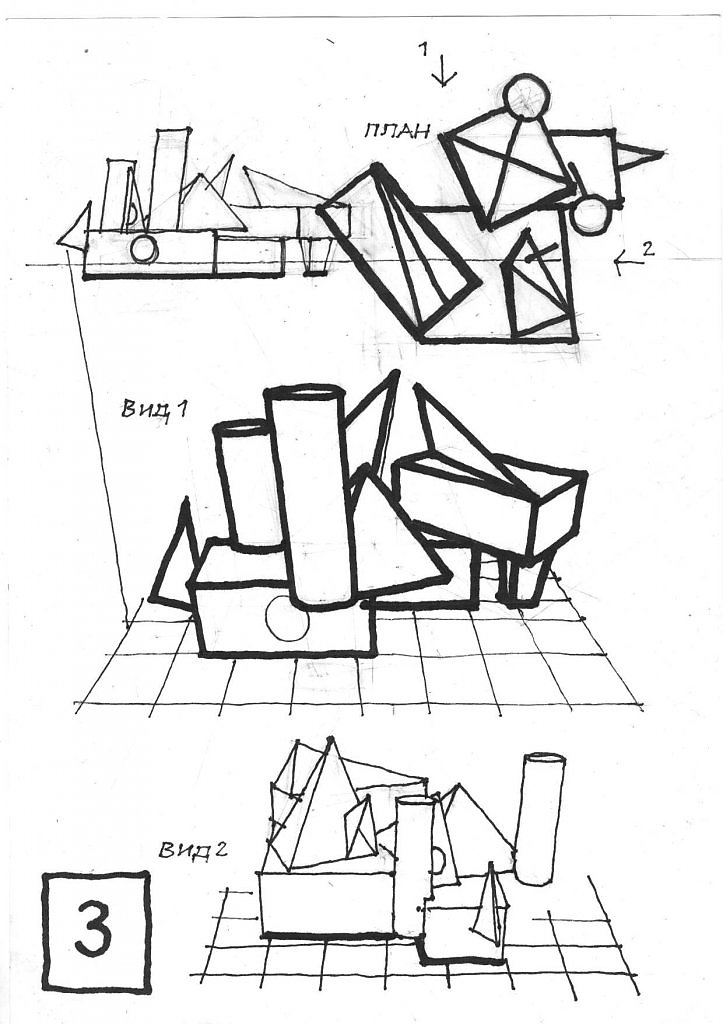 1

ПЛАН

2

Вид 1

Вид 2

3